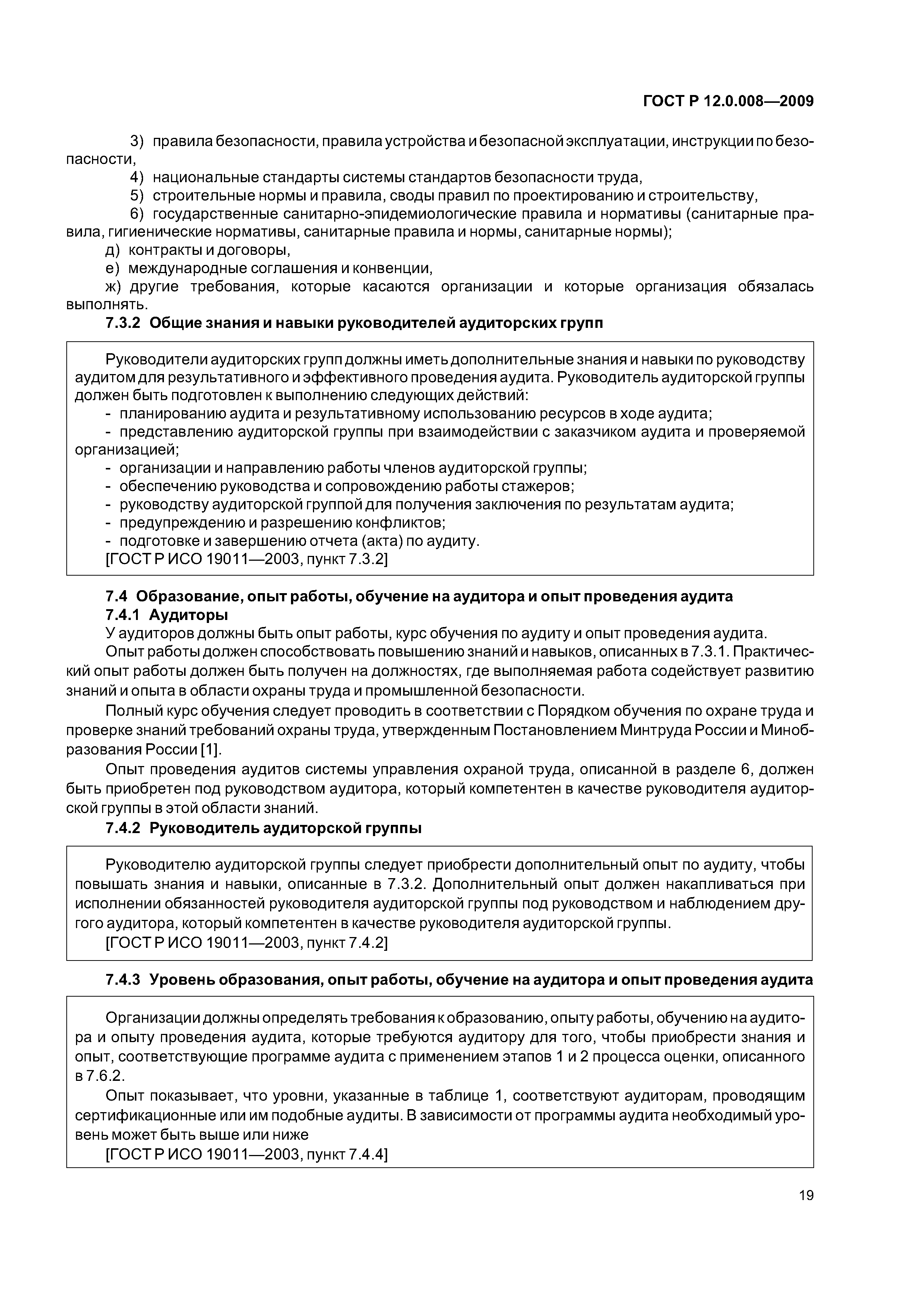 ГОСТ Р 12.0.008—2009

3) правила безопасности, правила устройства и безопасной эксплуатации, инструкции по безопасности,

4) национальные стандарты системы стандартов безопасности труда,

5) строительные нормы и правила, своды правил по проектированию и строительству,

6) государственные санитарно-эпидемиологические правила и нормативы (санитарные правила, гигиенические нормативы, санитарные правила и нормы, санитарные нормы);

д) контракты и договоры,

е) международные соглашения и конвенции,

ж) другие требования, которые касаются организации и которые организация обязалась выполнять.

7.3.2 Общие знания и навыки руководителей аудиторских групп

Руководители аудиторских групп должны иметь дополнительные знания и навыки по руководству аудитом для результативного и эффективного проведения аудита. Руководитель аудиторской группы должен быть подготовлен к выполнению следующих действий:

- планированию аудита и результативному использованию ресурсов в ходе аудита;
- представлению аудиторской группы при взаимодействии с заказчиком аудита и проверяемой организацией;
- организации и направлению работы членов аудиторской группы;
- обеспечению руководства и сопровождению работы стажеров;
- руководству аудиторской группой для получения заключения по результатам аудита;
- предупреждению и разрешению конфликтов;
- подготовке и завершению отчета (акта) по аудиту.

[ГОСТ Р ИСО 19011—2003, пункт 7.3.2]

7.4 Образование, опыт работы, обучение на аудитора и опыт проведения аудита

7.4.1 Аудиторы

У аудиторов должны быть опыт работы, курс обучения по аудиту и опыт проведения аудита.

Опыт работы должен способствовать повышению знаний и навыков, описанных в 7.3.1. Практический опыт работы должен быть получен на должностях, где выполняемая работа содействует развитию знаний и опыта в области охраны труда и промышленной безопасности.

Полный курс обучения следует проводить в соответствии с Порядком обучения по охране труда и проверке знаний требований охраны труда, утвержденным Постановлением Минтруда России и Минобразования России [1].

Опыт проведения аудитов системы управления охраной труда, описанной в разделе 6, должен быть приобретен под руководством аудитора, который компетентен в качестве руководителя аудиторской группы в этой области знаний.

7.4.2 Руководитель аудиторской группы

Руководителю аудиторской группы следует приобрести дополнительный опыт по аудиту, чтобы повышать знания и навыки, описанные в 7.3.2. Дополнительный опыт должен накапливаться при исполнении обязанностей руководителя аудиторской группы под руководством и наблюдением другого аудитора, который компетентен в качестве руководителя аудиторской группы.

[ГОСТ Р ИСО 19011—2003, пункт 7.4.2]

7.4.3 Уровень образования, опыт работы, обучение на аудитора и опыт проведения аудита

Организации должны определять требования к образованию, опыту работы, обучению на аудитора и опыту проведения аудита, которые требуются аудитору для того, чтобы приобрести знания и опыт, соответствующие программе аудита с применением этапов 1 и 2 процесса оценки, описанного в 7.6.2.

Опыт показывает, что уровни, указанные в таблице 1, соответствуют аудиторам, проводящим сертификационные или им подобные аудиты. В зависимости от программы аудита необходимый уровень может быть выше или ниже

[ГОСТ Р ИСО 19011—2003, пункт 7.4.4]

19